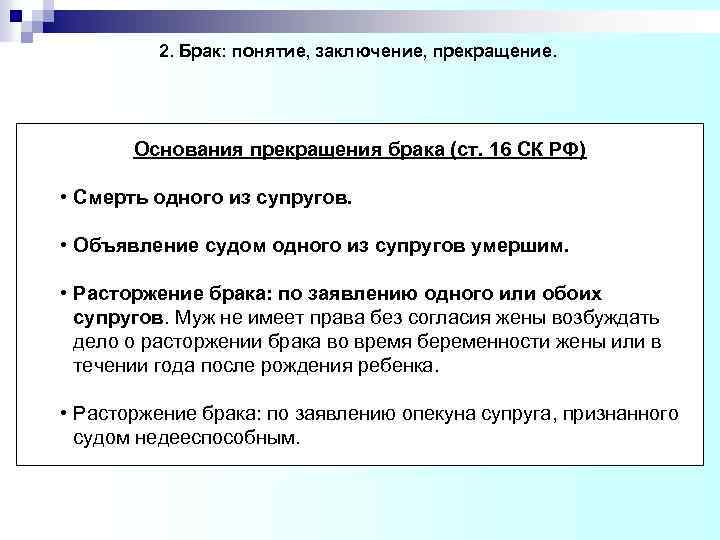 2. Брак: понятие, заключение, прекращение.

Основания прекращения брака (ст. 16 СК РФ)

• Смерть одного из супругов.

• Объявление судом одного из супругов умершим.

• Расторжение брака: по заявлению одного или обоих супругов. Муж не имеет права без согласия жены возбуждать дело о расторжении брака во время беременности жены или в течении года после рождения ребенка.

• Расторжение брака: по заявлению опекуна супруга, признанного судом недееспособным.